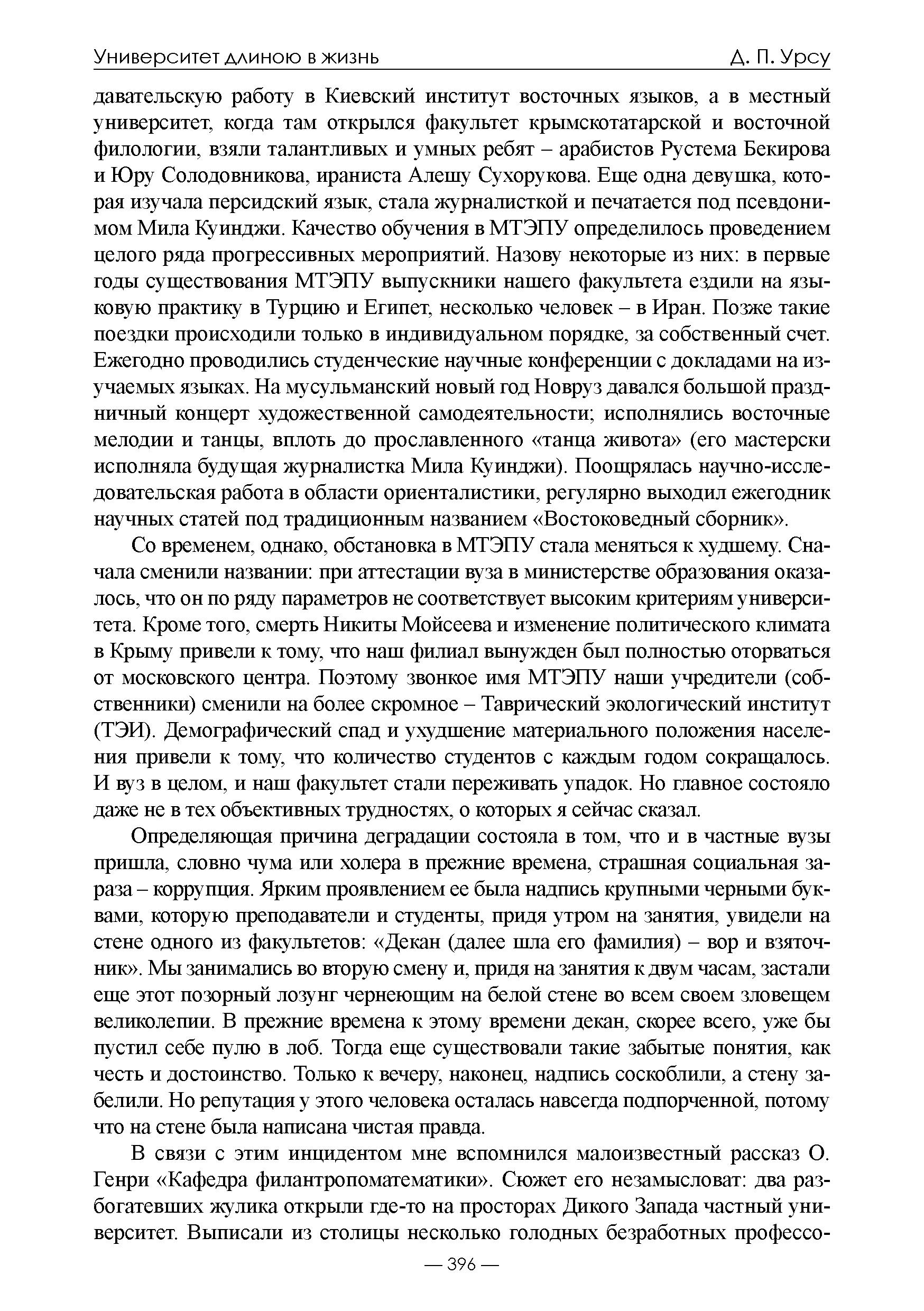 Университет длиною в жизнь Д. П. Урсу

давательскую работу в Киевский институт восточных языков, а в местный университет, когда там открылся факультет крымскотатарской и восточной филологии, взяли талантливых и умных ребят – арабистов Рустема Бекирова и Юру Солодовникова, ираниста Алешу Сухорукова. Еще одна девушка, которая изучала персидский язык, стала журналисткой и печатается под псевдонимом Мила Куинджи. Качество обучения в МТЭПУ определилось проведением целого ряда прогрессивных мероприятий. Назову некоторые из них: в первые годы существования МТЭПУ выпускники нашего факультета ездили на языковую практику в Турцию и Египет, несколько человек – в Иран. Позже такие поездки происходили только в индивидуальном порядке, за собственный счет. Ежегодно проводились студенческие научные конференции с докладами на изучаемых языках. На мусульманский новый год Новруз давался большой праздничный концерт художественной самодеятельности; исполнялись восточные мелодии и танцы, вплоть до прославленного «танца живота» (его мастерски исполняла будущая журналистка Мила Куинджи). Поощрялась научно-исследовательская работа в области ориенталистики, регулярно выходил ежегодник научных статей под традиционным названием «Востоковедный сборник».

Со временем, однако, обстановка в МТЭПУ стала меняться к худшему. Сначала сменили названии: при аттестации вуза в министерстве образования оказалось, что он по ряду параметров не соответствует высоким критериям университета. Кроме того, смерть Никиты Мойсеева и изменение политического климата в Крыму привели к тому, что наш филиал вынужден был полностью оторваться от московского центра. Поэтому звонкое имя МТЭПУ наши учредители (собственники) сменили на более скромное – Таврический экологический институт (ТЭИ). Демографический спад и ухудшение материального положения населения привели к тому, что количество студентов с каждым годом сокращалось. И вуз в целом, и наш факультет стали переживать упадок. Но главное состояло даже не в тех объективных трудностях, о которых я сейчас сказал.

Определяющая причина деградации состояла в том, что и в частные вузы пришла, словно чума или холера в прежние времена, страшная социальная зараза – коррупция. Ярким проявлением ее была надпись крупными черными буквами, которую преподаватели и студенты, придя утром на занятия, увидели на стене одного из факультетов: «Декан (далее шла его фамилия) – вор и взяточник». Мы занимались во вторую смену и, придя на занятия к двум часам, застали еще этот позорный лозунг чернеющим на белой стене во всем своем зловещем великолепии. В прежние времена к этому времени декан, скорее всего, уже бы пустил себе пулю в лоб. Тогда еще существовали такие забытые понятия, как честь и достоинство. Только к вечеру, наконец, надпись соскоблили, а стену забелили. Но репутация у этого человека осталась навсегда подпорченной, потому что на стене была написана чистая правда.

В связи с этим инцидентом мне вспомнился малоизвестный рассказ О. Генри «Кафедра филантропоматематики». Сюжет его незамысловат: два разбогатевших жулика открыли где-то на просторах Дикого Запада частный университет. Выписали из столицы несколько голодных безработных профессо-

— 396 —